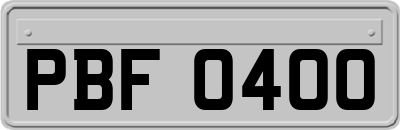 PBF 0400